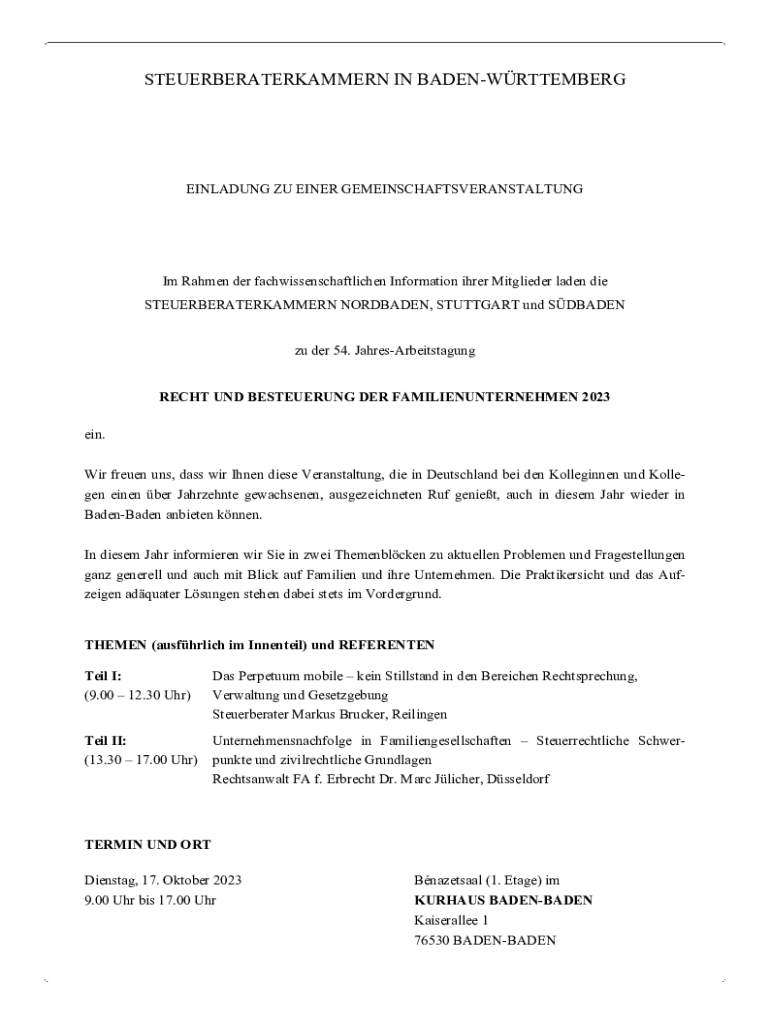 STEUERBERATERKAMMERN IN BADEN-WÜRTTEMBERG

EINLADUNG ZU EINER GEMEINSCHAFTSVERANSTALTUNG

Im Rahmen der fachwissenschaftlichen Information ihrer Mitglieder laden die STEUERBERATERKAMMERN NORDBADEN, STUTTGART und SÜDBADEN

zu der 54. Jahres-Arbeitstagung

RECHT UND BESTEUERUNG DER FAMILIENUNTERNEHMEN 2023

ein.

Wir freuen uns, dass wir Ihnen diese Veranstaltung, die in Deutschland bei den Kolleginnen und Kollegen einen über Jahrzehnte gewachsenen, ausgezeichneten Ruf genießt, auch in diesem Jahr wieder in Baden-Baden anbieten können.

In diesem Jahr informieren wir Sie in zwei Themenblöcken zu aktuellen Problemen und Fragestellungen ganz generell und auch mit Blick auf Familien und ihre Unternehmen. Die Praktikersicht und das Aufzeigen adäquater Lösungen stehen dabei stets im Vordergrund.

THEMEN (ausführlich im Innenteil) und REFERENTEN

Teil I:
(9.00 – 12.30 Uhr)
Das Perpetuum mobile – kein Stillstand in den Bereichen Rechtsprechung, Verwaltung und Gesetzgebung
Steuerberater Markus Brucker, Reilingen

Teil II:
(13.30 – 17.00 Uhr)
Unternehmensnachfolge in Familiengesellschaften – Steuerrechtliche Schwerpunkte und zivilrechtliche Grundlagen
Rechtsanwalt FA f. Erbrecht Dr. Marc Jülicher, Düsseldorf

TERMIN UND ORT

Dienstag, 17. Oktober 2023
9.00 Uhr bis 17.00 Uhr

Bénazetsaal (1. Etage) im
KURHAUS BADEN-BADEN
Kaiserallee 1
76530 BADEN-BADEN